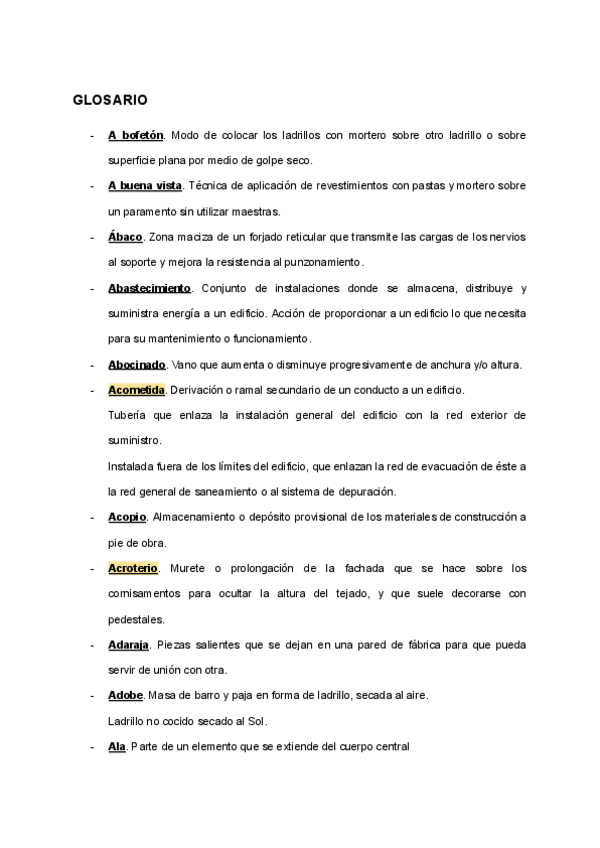 GLOSARIO

- A bofetón. Modo de colocar los ladrillos con mortero sobre otro ladrillo o sobre superficie plana por medio de golpe seco.

- A buena vista. Técnica de aplicación de revestimientos con pastas y mortero sobre un paramento sin utilizar maestras.

- Ábaco. Zona maciza de un forjado reticular que transmite las cargas de los nervios al soporte y mejora la resistencia al punzonamiento.

- Abastecimiento. Conjunto de instalaciones donde se almacena, distribuye y suministra energía a un edificio. Acción de proporcionar a un edificio lo que necesita para su mantenimiento o funcionamiento.

- Abocinado. Vano que aumenta o disminuye progresivamente de anchura y/o altura.

- Acometida. Derivación o ramal secundario de un conducto a un edificio.
Tubería que enlaza la instalación general del edificio con la red exterior de suministro.
Instalada fuera de los límites del edificio, que enlazan la red de evacuación de éste a la red general de saneamiento o al sistema de depuración.

- Acopio. Almacenamiento o depósito provisional de los materiales de construcción a pie de obra.

- Acroterio. Murete o prolongación de la fachada que se hace sobre los cornisamentos para ocultar la altura del tejado, y que suele decorarse con pedestales.

- Adaraja. Piezas salientes que se dejan en una pared de fábrica para que pueda servir de unión con otra.

- Adobe. Masa de barro y paja en forma de ladrillo, secada al aire.
Ladrillo no cocido secado al Sol.

- Ala. Parte de un elemento que se extiende del cuerpo central